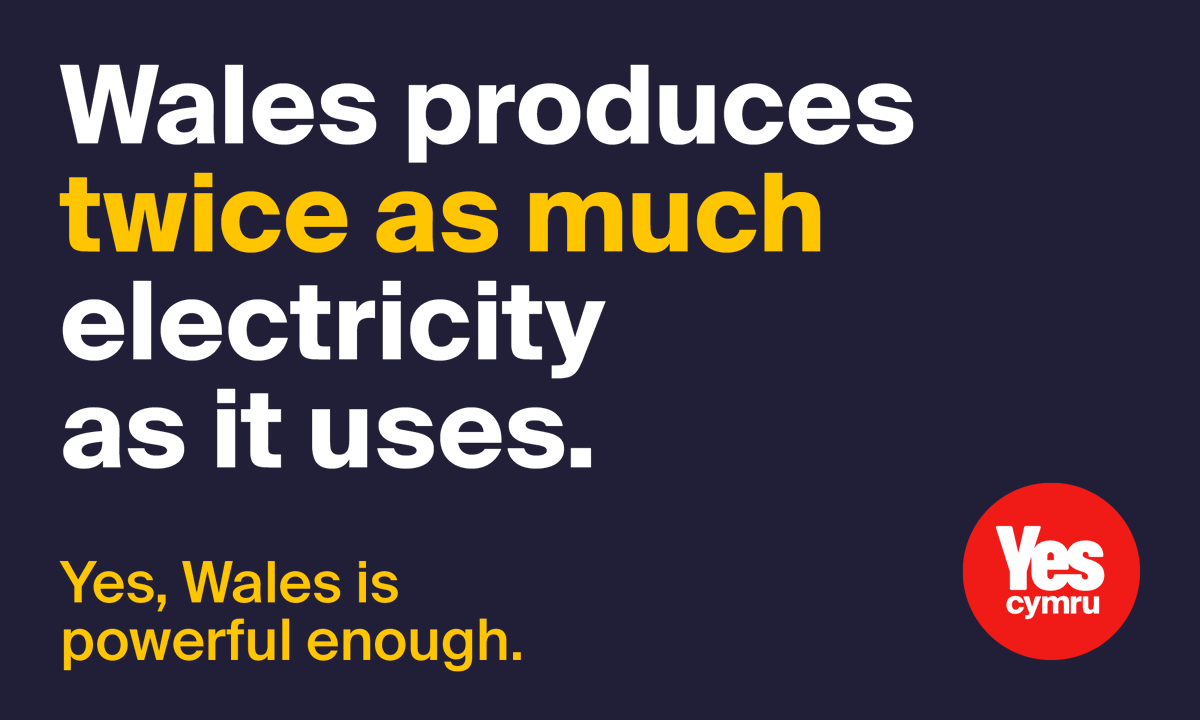 Wales produces twice as much electricity as it uses.

Yes, Wales is powerful enough.

Yes cymru